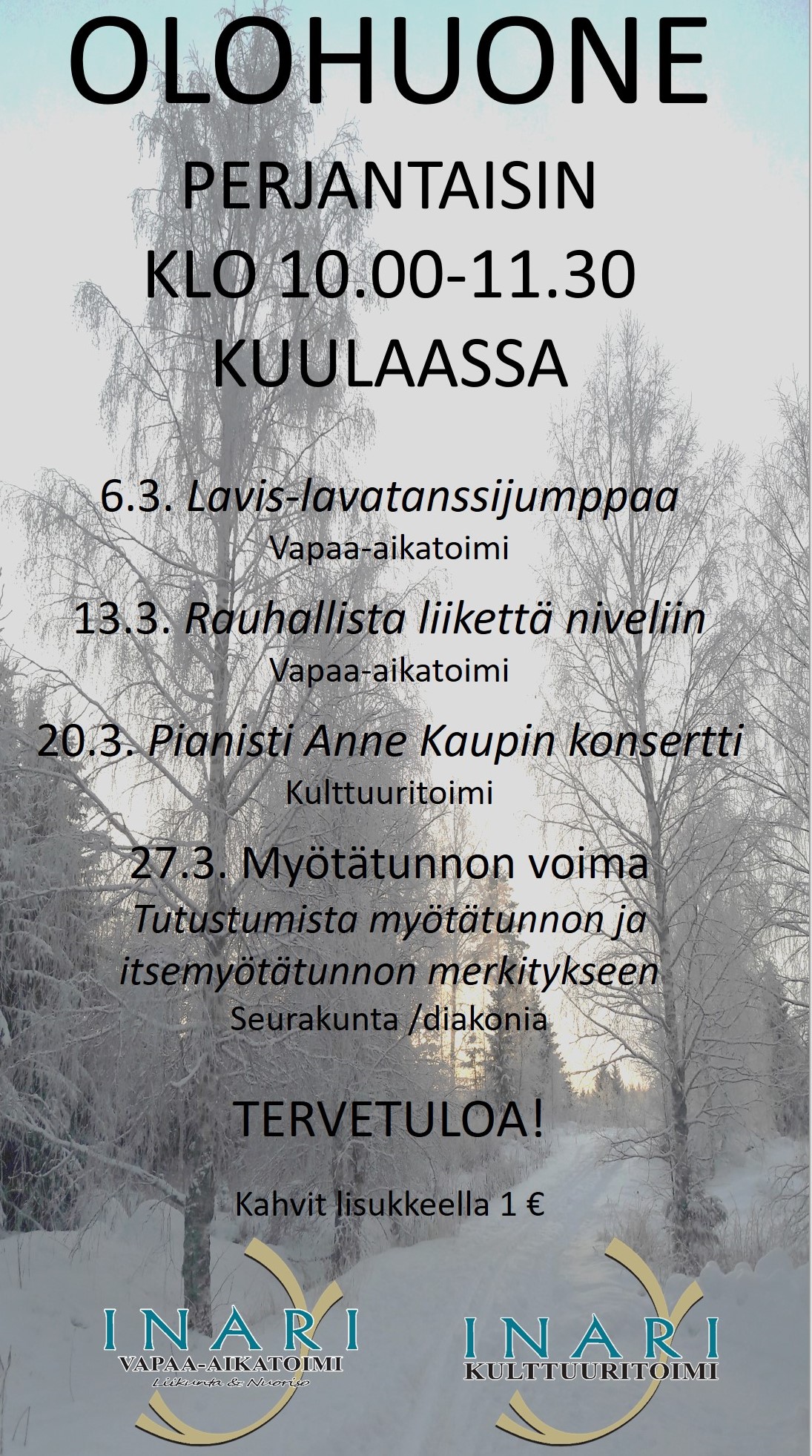 OLOHUONE

PERJANTAISIN
KLO 10.00-11.30
KUULAASSA

6.3. Lavis-lavatanssijumppaa
Vapaa-aikatoimi

13.3. Rauhallista liikettä niveliin
Vapaa-aikatoimi

20.3. Pianisti Anne Kaupin konsertti
Kulttuuritoimi

27.3. Myötätunnon voima
Tutustumista myötätunnon ja itsemyötätunnon merkitykseen
Seurakunta /diakonia

TERVETULOA!

Kahvit lisukkeella 1 €

INARI
VAPAA-AIKATOIMI
Liikunta & Nuoriso

INARI
KULTTUURITOIMI